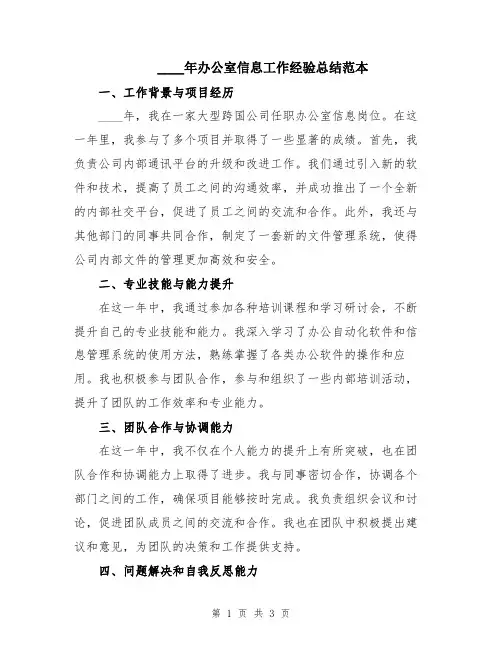 ____年办公室信息工作经验总结范本

一、工作背景与项目经历

____年，我在一家大型跨国公司任职办公室信息岗位。在这一年里，我参与了多个项目并取得了一些显著的成绩。首先，我负责公司内部通讯平台的升级和改进工作。我们通过引入新的软件和技术，提高了员工之间的沟通效率，并成功推出了一个全新的内部社交平台，促进了员工之间的交流和合作。此外，我还与其他部门的同事共同合作，制定了一套新的文件管理系统，使得公司内部文件的管理更加高效和安全。

二、专业技能与能力提升

在这一年中，我通过参加各种培训课程和学习研讨会，不断提升自己的专业技能和能力。我深入学习了办公自动化软件和信息管理系统的使用方法，熟练掌握了各类办公软件的操作和应用。我也积极参与团队合作，参与和组织了一些内部培训活动，提升了团队的工作效率和专业能力。

三、团队合作与协调能力

在这一年中，我不仅在个人能力的提升上有所突破，也在团队合作和协调能力上取得了进步。我与同事密切合作，协调各个部门之间的工作，确保项目能够按时完成。我负责组织会议和讨论，促进团队成员之间的交流和合作。我也在团队中积极提出建议和意见，为团队的决策和工作提供支持。

四、问题解决和自我反思能力

第 1 页 共 3 页